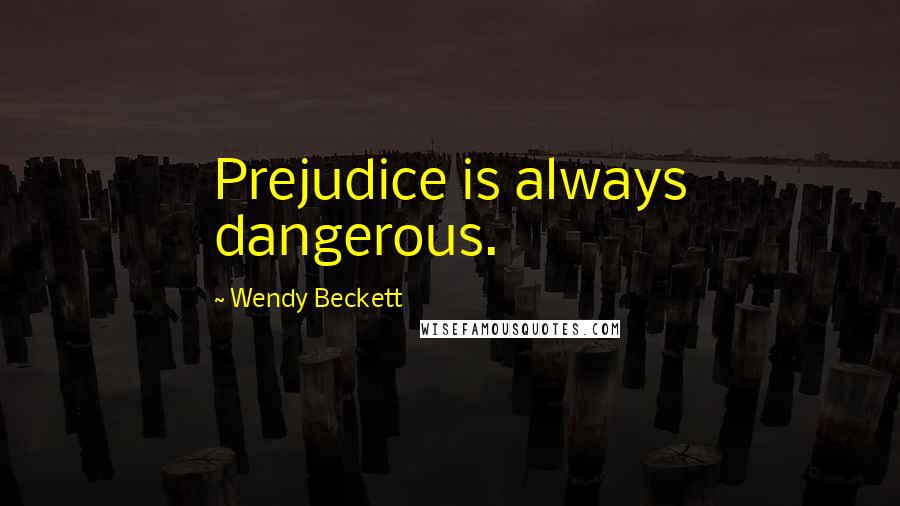 Prejudice is always dangerous.

~ Wendy Beckett

WISEFAMOUSQUOTES.COM